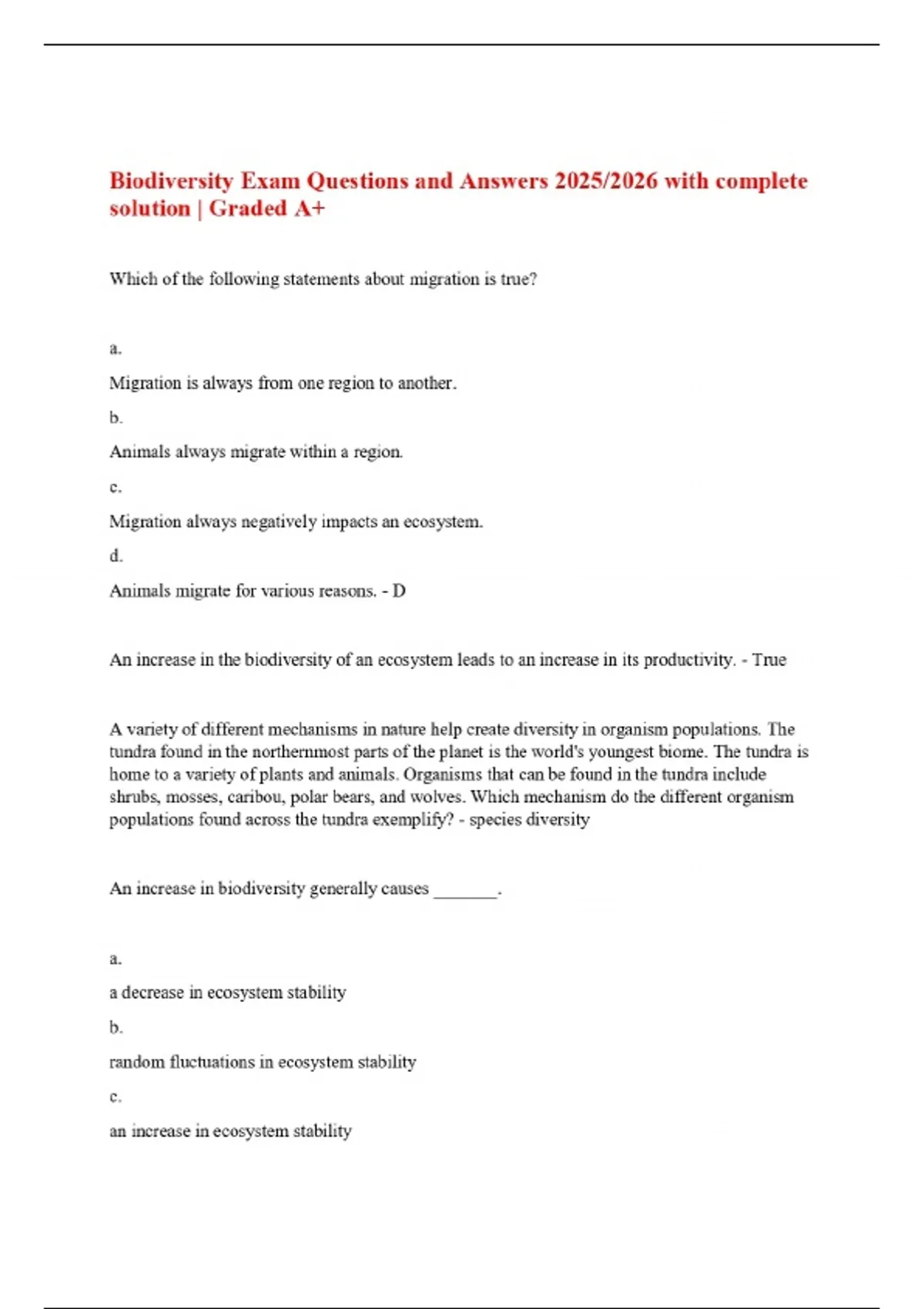 Biodiversity Exam Questions and Answers 2025/2026 with complete solution | Graded A+

Which of the following statements about migration is true?

a.

Migration is always from one region to another.

b.

Animals always migrate within a region.

c.

Migration always negatively impacts an ecosystem.

d.

Animals migrate for various reasons. - D

An increase in the biodiversity of an ecosystem leads to an increase in its productivity. - True

A variety of different mechanisms in nature help create diversity in organism populations. The tundra found in the northernmost parts of the planet is the world's youngest biome. The tundra is home to a variety of plants and animals. Organisms that can be found in the tundra include shrubs, mosses, caribou, polar bears, and wolves. Which mechanism do the different organism populations found across the tundra exemplify? - species diversity

An increase in biodiversity generally causes _______.

a.

a decrease in ecosystem stability

b.

random fluctuations in ecosystem stability

c.

an increase in ecosystem stability